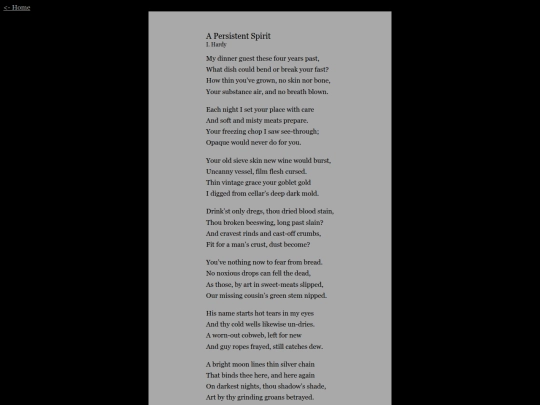 <- Home

A Persistent Spirit
I. Hardy

My dinner guest these four years past,
What dish could bend or break your fast?
How thin you've grown, no skin nor bone,
Your substance air, and no breath blown.

Each night I set your place with care
And soft and misty meats prepare.
Your freezing chop I saw see-through;
Opaque would never do for you.

Your old sieve skin new wine would burst,
Uncanny vessel, film flesh cursed.
Thin vintage grace your goblet gold
I digged from cellar's deep dark mold.

Drink'st only dregs, thou dried blood stain,
Thou broken beeswing, long past slain?
And cravest rinds and cast-off crumbs,
Fit for a man's crust, dust become?

You've nothing now to fear from bread.
No noxious drops can fell the dead,
As those, by art in sweet-meats slipped,
Our missing cousin's green stem nipped.

His name starts hot tears in my eyes
And thy cold wells likewise un-dries.
A worn-out cobweb, left for new
And guy ropes frayed, still catches dew.

A bright moon lines thin silver chain
That binds thee here, and here again
On darkest nights, thou shadow's shade,
Art by thy grinding groans betrayed.